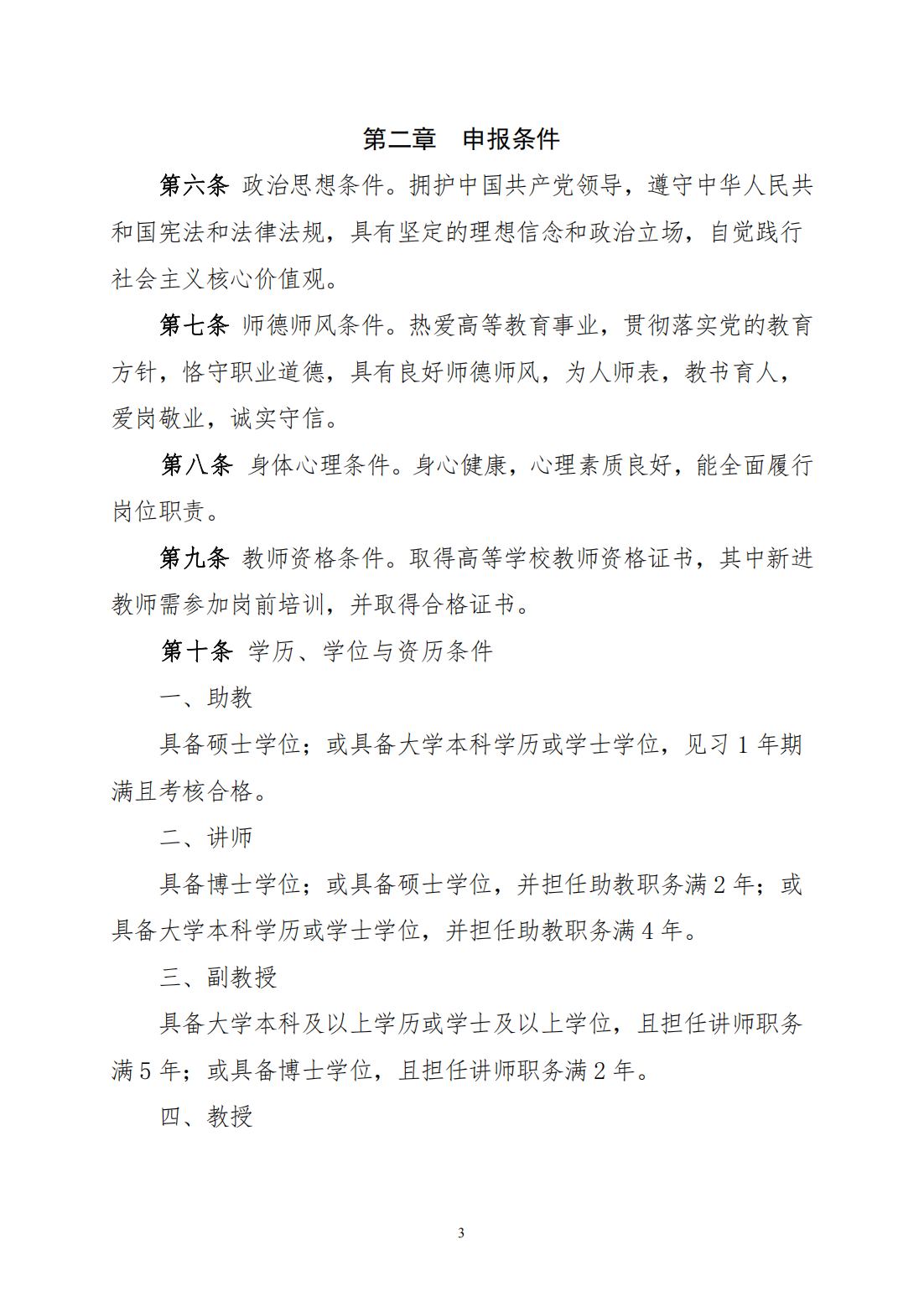 第二章　申报条件

第六条 政治思想条件。拥护中国共产党领导，遵守中华人民共和国宪法和法律法规，具有坚定的理想信念和政治立场，自觉践行社会主义核心价值观。

第七条 师德师风条件。热爱高等教育事业，贯彻落实党的教育方针，恪守职业道德，具有良好师德师风，为人师表，教书育人，爱岗敬业，诚实守信。

第八条 身体心理条件。身心健康，心理素质良好，能全面履行岗位职责。

第九条 教师资格条件。取得高等学校教师资格证书，其中新进教师需参加岗前培训，并取得合格证书。

第十条 学历、学位与资历条件

一、助教

具备硕士学位；或具备大学本科学历或学士学位，见习 1 年期满且考核合格。

二、讲师

具备博士学位；或具备硕士学位，并担任助教职务满 2 年；或具备大学本科学历或学士学位，并担任助教职务满 4 年。

三、副教授

具备大学本科及以上学历或学士及以上学位，且担任讲师职务满 5 年；或具备博士学位，且担任讲师职务满 2 年。

四、教授

3